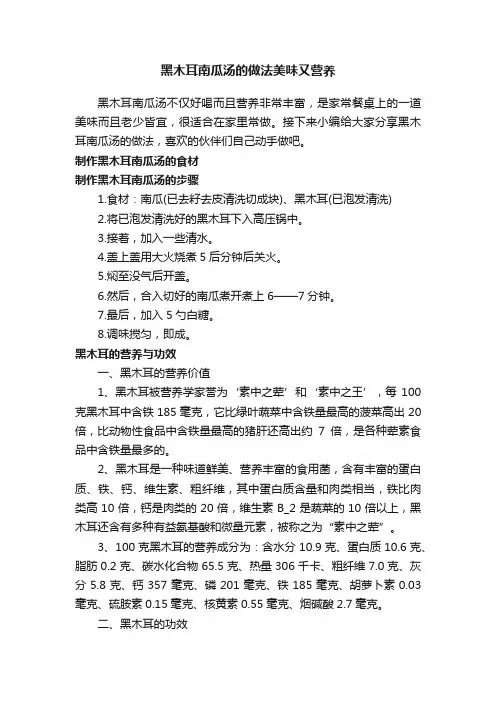 黑木耳南瓜汤的做法美味又营养

黑木耳南瓜汤不仅好喝而且营养非常丰富，是家常餐桌上的一道美味而且老少皆宜，很适合在家里常做。接下来小编给大家分享黑木耳南瓜汤的做法，喜欢的伙伴们自己动手做吧。

制作黑木耳南瓜汤的食材

制作黑木耳南瓜汤的步骤

1.食材：南瓜(已去籽去皮清洗切成块)、黑木耳(已泡发清洗)

2.将已泡发清洗好的黑木耳下入高压锅中。

3.接着，加入一些清水。

4.盖上盖用大火烧煮 5 后分钟后关火。

5.焖至没气后开盖。

6.然后，合入切好的南瓜煮开煮上 6——7 分钟。

7.最后，加入 5 勺白糖。

8.调味搅匀，即成。

黑木耳的营养与功效

一、黑木耳的营养价值

1、黑木耳被营养学家誉为‘素中之荤’和‘素中之王’，每 100 克黑木耳中含铁 185 毫克，它比绿叶蔬菜中含铁量最高的菠菜高出 20 倍，比动物性食品中含铁量最高的猪肝还高出约 7 倍，是各种荤素食品中含铁量最多的。

2、黑木耳是一种味道鲜美、营养丰富的食用菌，含有丰富的蛋白质、铁、钙、维生素、粗纤维，其中蛋白质含量和肉类相当，铁比肉类高 10 倍，钙是肉类的 20 倍，维生素 B_2 是蔬菜的 10 倍以上，黑木耳还含有多种有益氨基酸和微量元素，被称之为“素中之荤”。

3、100 克黑木耳的营养成分为：含水分 10.9 克、蛋白质 10.6 克、脂肪 0.2 克、碳水化合物 65.5 克、热量 306 千卡、粗纤维 7.0 克、灰分 5.8 克、钙 357 毫克、磷 201 毫克、铁 185 毫克、胡萝卜素 0.03 毫克、硫胺素 0.15 毫克、核黄素 0.55 毫克、烟碱酸 2.7 毫克。

二、黑木耳的功效